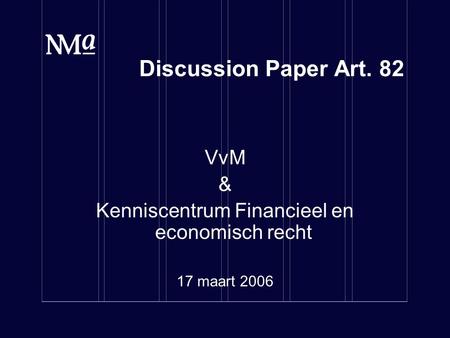 NMa

Discussion Paper Art. 82

VvM
&
Kenniscentrum Financieel en economisch recht

17 maart 2006